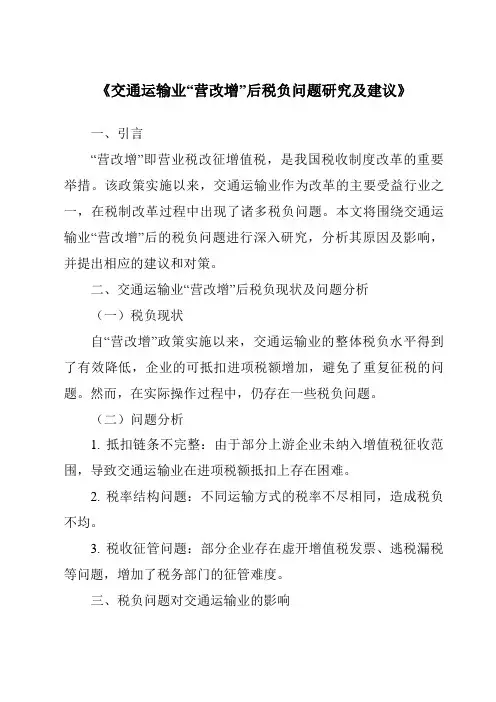 《交通运输业“营改增”后税负问题研究及建议》

一、引言

“营改增”即营业税改征增值税，是我国税收制度改革的重要举措。该政策实施以来，交通运输业作为改革的主要受益行业之一，在税制改革过程中出现了诸多税负问题。本文将围绕交通运输业“营改增”后的税负问题进行深入研究，分析其原因及影响，并提出相应的建议和对策。

二、交通运输业“营改增”后税负现状及问题分析

（一）税负现状

自“营改增”政策实施以来，交通运输业的整体税负水平得到了有效降低，企业的可抵扣进项税额增加，避免了重复征税的问题。然而，在实际操作过程中，仍存在一些税负问题。

（二）问题分析

1. 抵扣链条不完整：由于部分上游企业未纳入增值税征收范围，导致交通运输业在进项税额抵扣上存在困难。

2. 税率结构问题：不同运输方式的税率不尽相同，造成税负不均。

3. 税收征管问题：部分企业存在虚开增值税发票、逃税漏税等问题，增加了税务部门的征管难度。

三、税负问题对交通运输业的影响